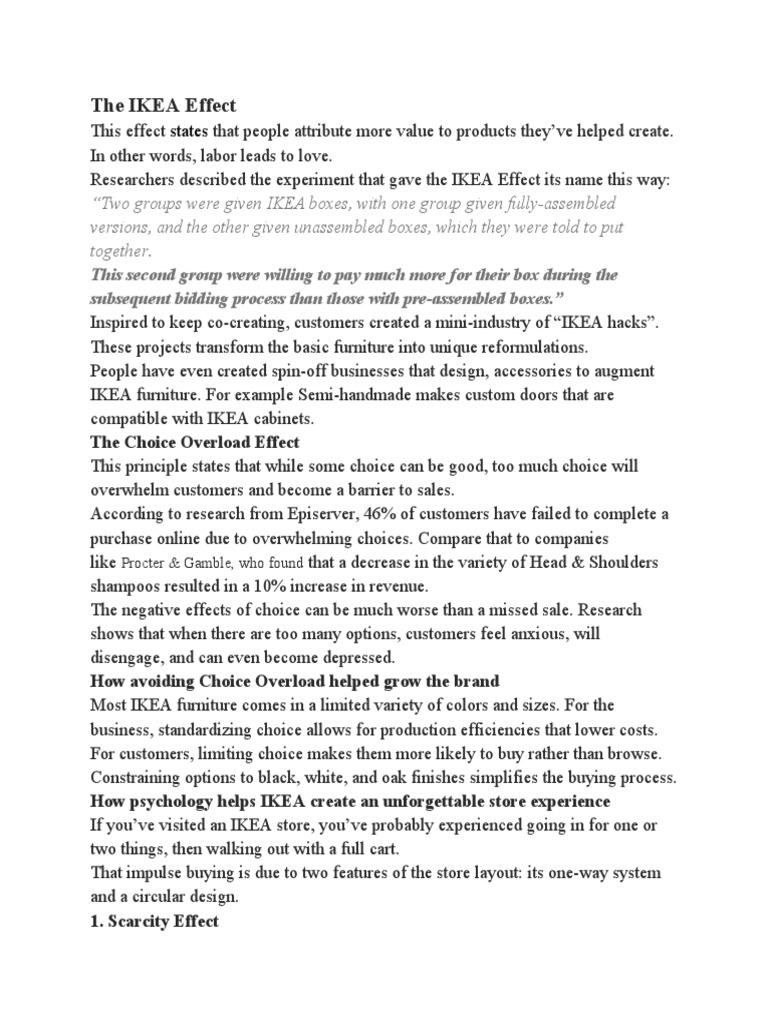 The IKEA Effect

This effect states that people attribute more value to products they've helped create. In other words, labor leads to love.

Researchers described the experiment that gave the IKEA Effect its name this way:

"Two groups were given IKEA boxes, with one group given fully-assembled versions, and the other given unassembled boxes, which they were told to put together.

This second group were willing to pay much more for their box during the subsequent bidding process than those with pre-assembled boxes."

Inspired to keep co-creating, customers created a mini-industry of "IKEA hacks". These projects transform the basic furniture into unique reformulations.

People have even created spin-off businesses that design, accessories to augment IKEA furniture. For example Semi-handmade makes custom doors that are compatible with IKEA cabinets.

The Choice Overload Effect

This principle states that while some choice can be good, too much choice will overwhelm customers and become a barrier to sales.

According to research from Episerver, 46% of customers have failed to complete a purchase online due to overwhelming choices. Compare that to companies like Procter & Gamble, who found that a decrease in the variety of Head & Shoulders shampoos resulted in a 10% increase in revenue.

The negative effects of choice can be much worse than a missed sale. Research shows that when there are too many options, customers feel anxious, will disengage, and can even become depressed.

How avoiding Choice Overload helped grow the brand

Most IKEA furniture comes in a limited variety of colors and sizes. For the business, standardizing choice allows for production efficiencies that lower costs. For customers, limiting choice makes them more likely to buy rather than browse. Constraining options to black, white, and oak finishes simplifies the buying process.

How psychology helps IKEA create an unforgettable store experience

If you've visited an IKEA store, you've probably experienced going in for one or two things, then walking out with a full cart.

That impulse buying is due to two features of the store layout: its one-way system and a circular design.

1. Scarcity Effect